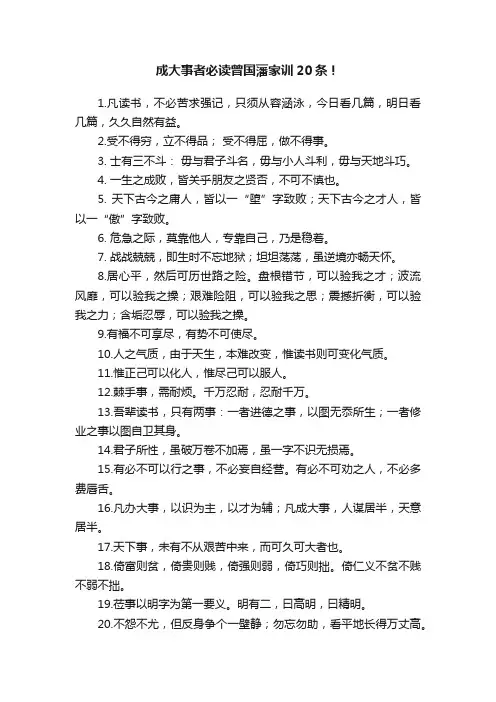 成大事者必读曾国藩家训20条！

1.凡读书，不必苦求强记，只须从容涵泳，今日看几篇，明日看几篇，久久自然有益。

2.受不得穷，立不得品；受不得屈，做不得事。

3. 士有三不斗：毋与君子斗名，毋与小人斗利，毋与天地斗巧。

4. 一生之成败，皆关乎朋友之贤否，不可不慎也。

5. 天下古今之庸人，皆以一“堕”字致败；天下古今之才人，皆以一“傲”字致败。

6. 危急之际，莫靠他人，专靠自己，乃是稳着。

7. 战战兢兢，即生时不忘地狱；坦坦荡荡，虽逆境亦畅天怀。

8.居心平，然后可历世路之险。盘根错节，可以验我之才；波流风靡，可以验我之操；艰难险阻，可以验我之思；震撼折衡，可以验我之力；含垢忍辱，可以验我之操。

9.有福不可享尽，有势不可使尽。

10.人之气质，由于天生，本难改变，惟读书则可变化气质。

11.惟正己可以化人，惟尽己可以服人。

12.棘手事，需耐烦。千万忍耐，忍耐千万。

13.吾辈读书，只有两事：一者进德之事，以图无忝所生；一者修业之事以图自卫其身。

14.君子所性，虽破万卷不加焉，虽一字不识无损焉。

15.有必不可以行之事，不必妄自经营。有必不可劝之人，不必多费唇舌。

16.凡办大事，以识为主，以才为辅；凡成大事，人谋居半，天意居半。

17.天下事，未有不从艰苦中来，而可久可大者也。

18.倚富则贫，倚贵则贱，倚强则弱，倚巧则拙。倚仁义不贫不贱不弱不拙。

19.莅事以明字为第一要义。明有二，曰高明，曰精明。

20.不怨不尤，但反身争个一壁静；勿忘勿助，看平地长得万丈高。